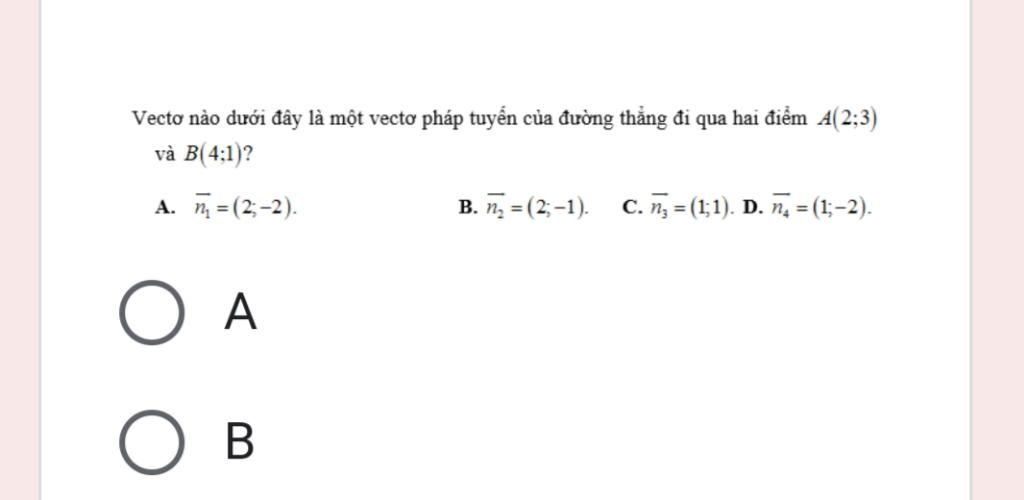 Vectơ nào dưới đây là một vectơ pháp tuyến của đường thẳng đi qua hai điểm $A(2;3)$ và $B(4;1)$?

A. $\overrightarrow{n_1}=(2;-2)$.
B. $\overrightarrow{n_2}=(2;-1)$.
C. $\overrightarrow{n_3}=(1;1)$.
D. $\overrightarrow{n_4}=(1;-2)$.

A

B